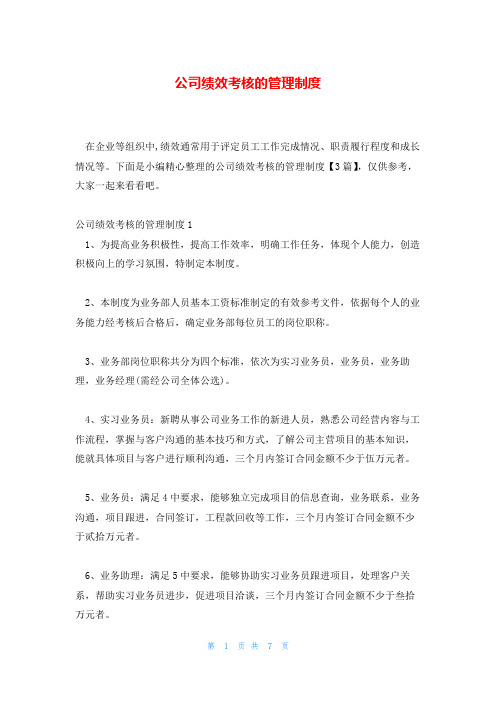 公司绩效考核的管理制度

在企业等组织中,绩效通常用于评定员工工作完成情况、职责履行程度和成长情况等。下面是小编精心整理的公司绩效考核的管理制度【3篇】,仅供参考,大家一起来看看吧。

公司绩效考核的管理制度1

1、为提高业务积极性,提高工作效率,明确工作任务,体现个人能力,创造积极向上的学习氛围,特制定本制度。

2、本制度为业务部人员基本工资标准制定的有效参考文件,依据每个人的业务能力经考核后合格后,确定业务部每位员工的岗位职称。

3、业务部岗位职称共分为四个标准,依次为实习业务员,业务员,业务助理,业务经理(需经公司全体公选)。

4、实习业务员:新聘从事公司业务工作的新进人员,熟悉公司经营内容与工作流程,掌握与客户沟通的基本技巧和方式,了解公司主营项目的基本知识,能就具体项目与客户进行顺利沟通,三个月内签订合同金额不少于伍万元者。

5、业务员:满足4中要求,能够独立完成项目的信息查询,业务联系,业务沟通,项目跟进,合同签订,工程款回收等工作,三个月内签订合同金额不少于贰拾万元者。

6、业务助理:满足5中要求,能够协助实习业务员跟进项目,处理客户关系,帮助实习业务员进步,促进项目洽谈,三个月内签订合同金额不少于叁拾万元者。

第 1 页 共 7 页